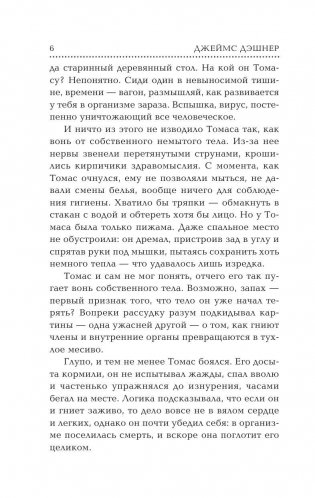 6 ДЖЕЙМС ДЭШНЕР

да старинный деревянный стол. На кой он Томасу? Непонятно. Сиди один в невыносимой тишине, времени — вагон, размышляй, как развивается у тебя в организме зараза. Вспышка, вирус, постепенно уничтожающий все человеческое.

И ничто из этого не изводило Томаса так, как вонь от собственного немытого тела. Из-за нее нервы звенели перетянутыми струнами, крошились кирпичики здравомыслия. С момента, как Томас очнулся, ему не позволяли мыться, не давали смены белья, вообще ничего для соблюдения гигиены. Хватило бы тряпки — обмакнуть в стакан с водой и обтереть хотя бы лицо. Но у Томаса была только пижама. Даже спальное место не обустроили: он дремал, пристроив зад в углу и спрятав руки под мышки, пытаясь сохранить хоть немного тепла — что удавалось лишь изредка.

Томас и сам не мог понять, отчего его так пугает вонь собственного тела. Возможно, запах — первый признак того, что тело он уже начал терять? Вопреки рассудку разум подкидывал картины — одна ужасней другой — о том, как гниют члены и внутренние органы превращаются в тухлое месиво.

Глупо, и тем не менее Томас боялся. Его досыта кормили, он не испытывал жажды, спал вволю и частенько упражнялся до изнурения, часами бегал на месте. Логика подсказывала, что если он и гниет заживо, то дело вовсе не в вялом сердце и легких, однако он почти убедил себя: в организме поселилась смерть, и вскоре она поглотит его целиком.